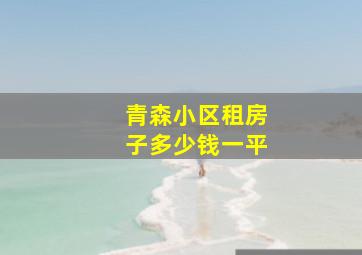 青森小区租房子多少钱一平